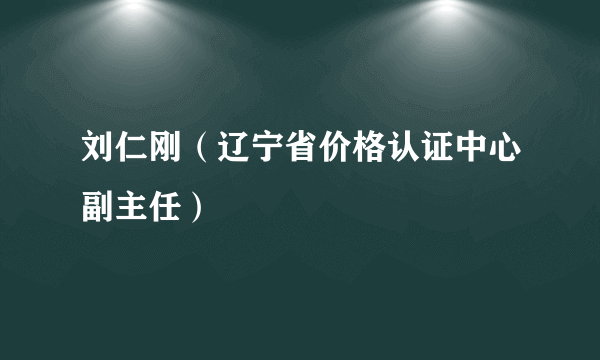 刘仁刚（辽宁省价格认证中心副主任）